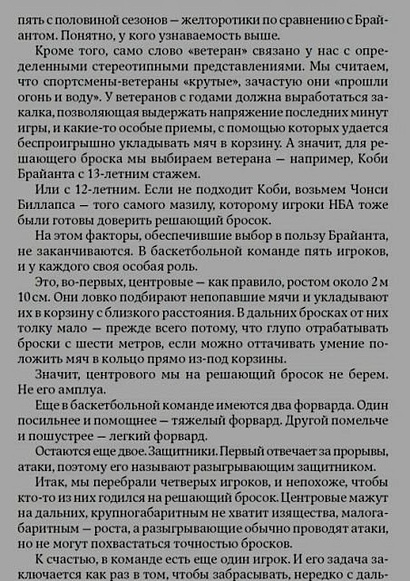 пять с половиной сезонов — желторотики по сравнению с Брайантом. Понятно, у кого узнаваемость выше.

Кроме того, само слово «ветеран» связано у нас с определенными стереотипными представлениями. Мы считаем, что спортсмены-ветераны «крутые», зачастую они «прошли огонь и воду». У ветеранов с годами должна выработаться закалка, позволяющая выдержать напряжение последних минут игры, и какие-то особые приемы, с помощью которых удается беспроигрышно укладывать мяч в корзину. А значит, для решающего броска мы выбираем ветерана — например, Коби Брайанта с 13-летним стажем.

Или с 12-летним. Если не подходит Коби, возьмем Чонси Биллапса — того самого мазилу, которому игроки НБА тоже были готовы доверить решающий бросок.

На этом факторы, обеспечившие выбор в пользу Брайанта, не заканчиваются. В баскетбольной команде пять игроков, и у каждого своя особая роль.

Это, во-первых, центровые — как правило, ростом около 2 м 10 см. Они ловко подбирают непопавшие мячи и укладывают их в корзину с близкого расстояния. В дальних бросках от них толку мало — прежде всего потому, что глупо отрабатывать броски с шести метров, если можно оттачивать умение положить мяч в кольцо прямо из-под корзины.

Значит, центрового мы на решающий бросок не берем. Не его амплуа.

Еще в баскетбольной команде имеются два форварда. Один посильнее и помощнее — тяжелый форвард. Другой помельче и пошустрее — легкий форвард.

Остаются еще двое. Защитники. Первый отвечает за прорывы, атаки, поэтому его называют разыгрывающим защитником.

Итак, мы перебрали четверых игроков, и непохоже, чтобы кто-то из них годился на решающий бросок. Центровые мажут на дальних, крупногабаритным не хватит изящества, малогабаритным — роста, а разыгрывающие обычно проводят атаки, но не могут похвастаться точностью бросков.

К счастью, в команде есть еще один игрок. И его задача заключается как раз в том, чтобы забрасывать, нередко с даль-